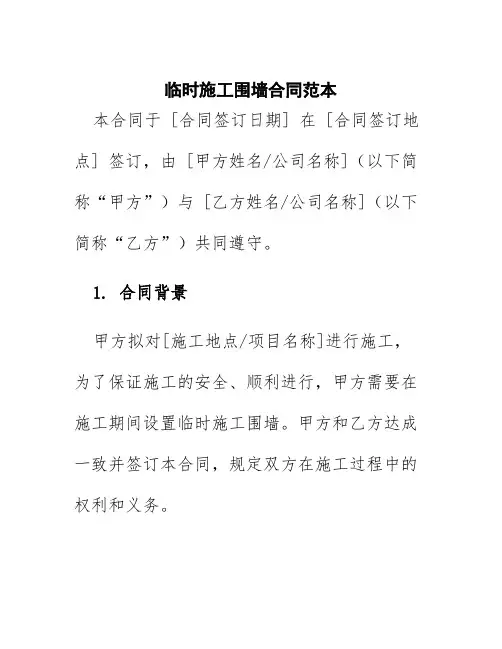 临时施工围墙合同范本

本合同于［合同签订日期］在［合同签订地点］签订，由［甲方姓名/公司名称］（以下简称“甲方”）与［乙方姓名/公司名称］（以下简称“乙方”）共同遵守。

1. 合同背景

甲方拟对[施工地点/项目名称]进行施工，为了保证施工的安全、顺利进行，甲方需要在施工期间设置临时施工围墙。甲方和乙方达成一致并签订本合同，规定双方在施工过程中的权利和义务。